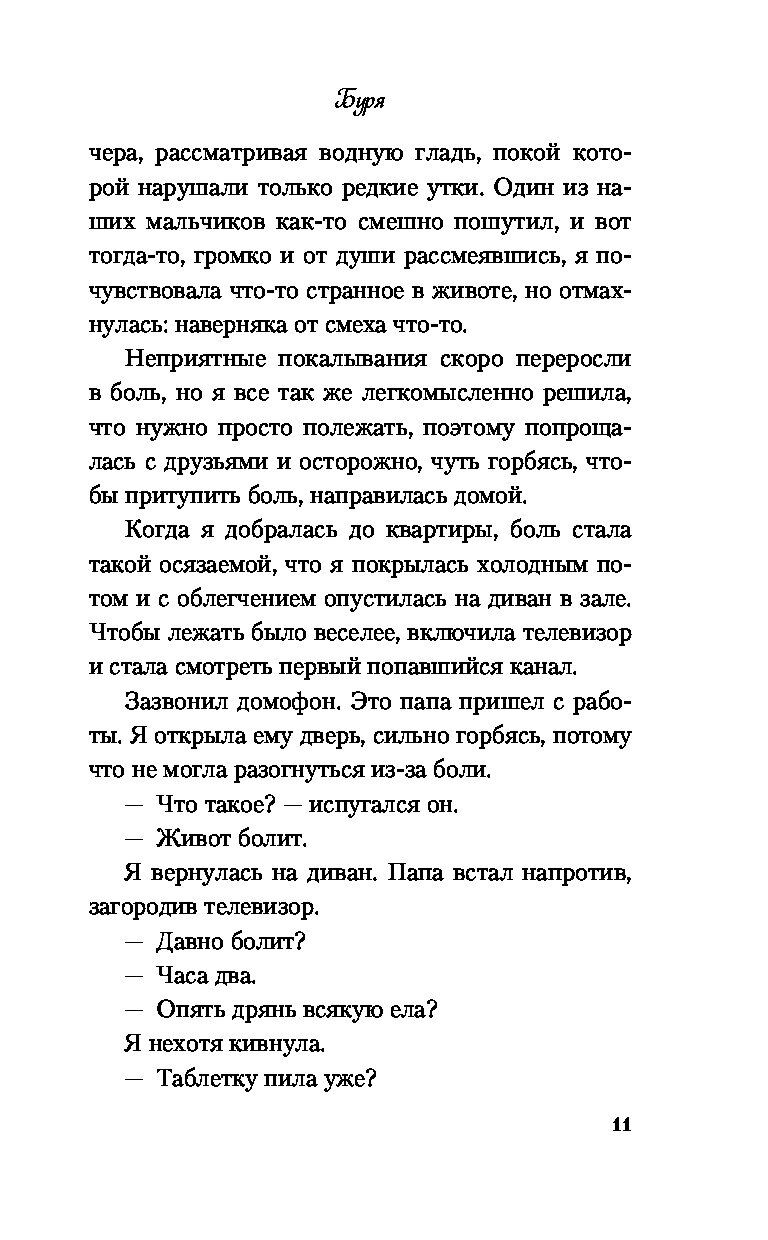 Буря

чера, рассматривая водную гладь, покой которой нарушали только редкие утки. Один из наших мальчиков как-то смешно пошутил, и вот тогда-то, громко и от души рассмеявшись, я почувствовала что-то странное в животе, но отмахнулась: наверняка от смеха что-то.

Неприятные покалывания скоро переросли в боль, но я все так же легкомысленно решила, что нужно просто полежать, поэтому попрощалась с друзьями и осторожно, чуть горбясь, чтобы притупить боль, направилась домой.

Когда я добралась до квартиры, боль стала такой осязаемой, что я покрылась холодным потом и с облегчением опустилась на диван в зале. Чтобы лежать было веселее, включила телевизор и стала смотреть первый попавшийся канал.

Зазвонил домофон. Это папа пришел с работы. Я открыла ему дверь, сильно горбясь, потому что не могла разогнуться из-за боли.

— Что такое? — испугался он.

— Живот болит.

Я вернулась на диван. Папа встал напротив, загородив телевизор.

— Давно болит?

— Часа два.

— Опять дрянь всякую ела?

Я нехотя кивнула.

— Таблетку пила уже?

11